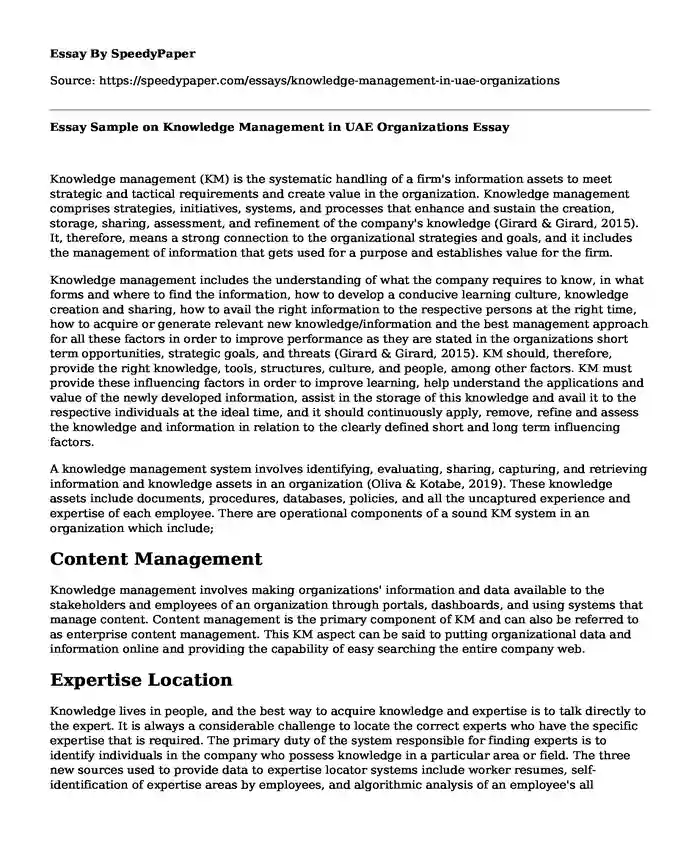 Essay By SpeedyPaper

Source: https://speedypaper.com/essays/knowledge-management-in-uae-organizations

Essay Sample on Knowledge Management in UAE Organizations Essay

Knowledge management (KM) is the systematic handling of a firm's information assets to meet strategic and tactical requirements and create value in the organization. Knowledge management comprises strategies, initiatives, systems, and processes that enhance and sustain the creation, storage, sharing, assessment, and refinement of the company's knowledge (Girard & Girard, 2015). It, therefore, means a strong connection to the organizational strategies and goals, and it includes the management of information that gets used for a purpose and establishes value for the firm.

Knowledge management includes the understanding of what the company requires to know, in what forms and where to find the information, how to develop a conducive learning culture, knowledge creation and sharing, how to avail the right information to the respective persons at the right time, how to acquire or generate relevant new knowledge/information and the best management approach for all these factors in order to improve performance as they are stated in the organizations short term opportunities, strategic goals, and threats (Girard & Girard, 2015). KM should, therefore, provide the right knowledge, tools, structures, culture, and people, among other factors. KM must provide these influencing factors in order to improve learning, help understand the applications and value of the newly developed information, assist in the storage of this knowledge and avail it to the respective individuals at the ideal time, and it should continuously apply, remove, refine and assess the knowledge and information in relation to the clearly defined short and long term influencing factors.

A knowledge management system involves identifying, evaluating, sharing, capturing, and retrieving information and knowledge assets in an organization (Oliva & Kotabe, 2019). These knowledge assets include documents, procedures, databases, policies, and all the uncaptured experience and expertise of each employee. There are operational components of a sound KM system in an organization which include;

Content Management

Knowledge management involves making organizations' information and data available to the stakeholders and employees of an organization through portals, dashboards, and using systems that manage content. Content management is the primary component of KM and can also be referred to as enterprise content management. This KM aspect can be said to putting organizational data and information online and providing the capability of easy searching the entire company web.

Expertise Location

Knowledge lives in people, and the best way to acquire knowledge and expertise is to talk directly to the expert. It is always a considerable challenge to locate the correct experts who have the specific expertise that is required. The primary duty of the system responsible for finding experts is to identify individuals in the company who possess knowledge in a particular area or field. The three new sources used to provide data to expertise locator systems include worker resumes, self-identification of expertise areas by employees, and algorithmic analysis of an employee's all